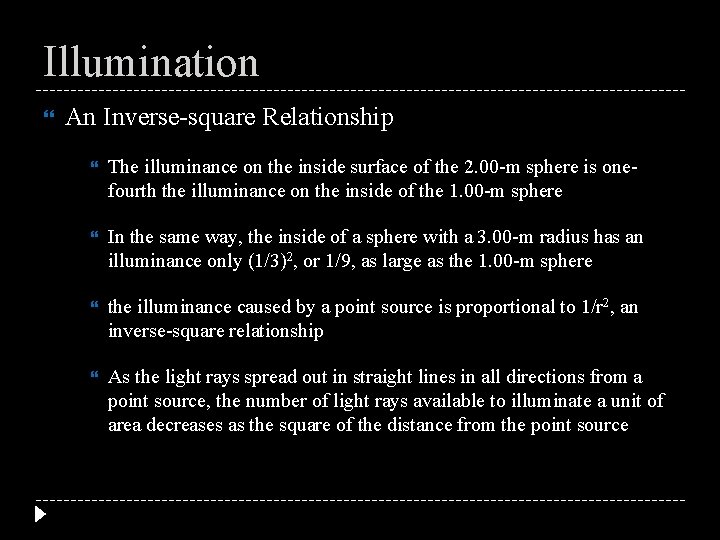 Illumination

An Inverse-square Relationship

The illuminance on the inside surface of the 2.00-m sphere is one-fourth the illuminance on the inside of the 1.00-m sphere

In the same way, the inside of a sphere with a 3.00-m radius has an illuminance only $(1/3)^2$, or 1/9, as large as the 1.00-m sphere

the illuminance caused by a point source is proportional to $1/r^2$, an inverse-square relationship

As the light rays spread out in straight lines in all directions from a point source, the number of light rays available to illuminate a unit of area decreases as the square of the distance from the point source